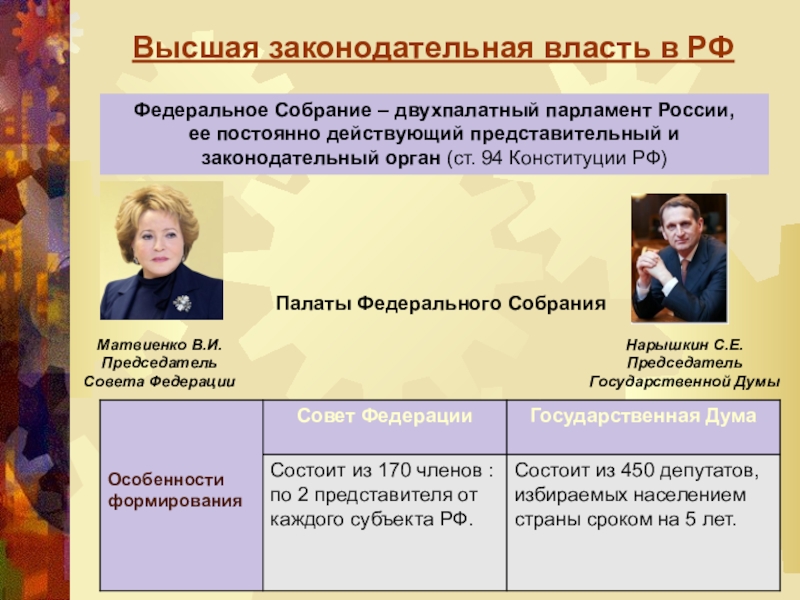 Высшая законодательная власть в РФ

Федеральное Собрание – двухпалатный парламент России, ее постоянно действующий представительный и законодательный орган (ст. 94 Конституции РФ)

Палаты Федерального Собрания

Матвиенко В.И.
Председатель
Совета Федерации

Нарышкин С.Е.
Председатель
Государственной Думы

| | Совет Федерации | Государственная Дума |
|---|---|---|
| Особенности формирования | Состоит из 170 членов : по 2 представителя от каждого субъекта РФ. | Состоит из 450 депутатов, избираемых населением страны сроком на 5 лет. |